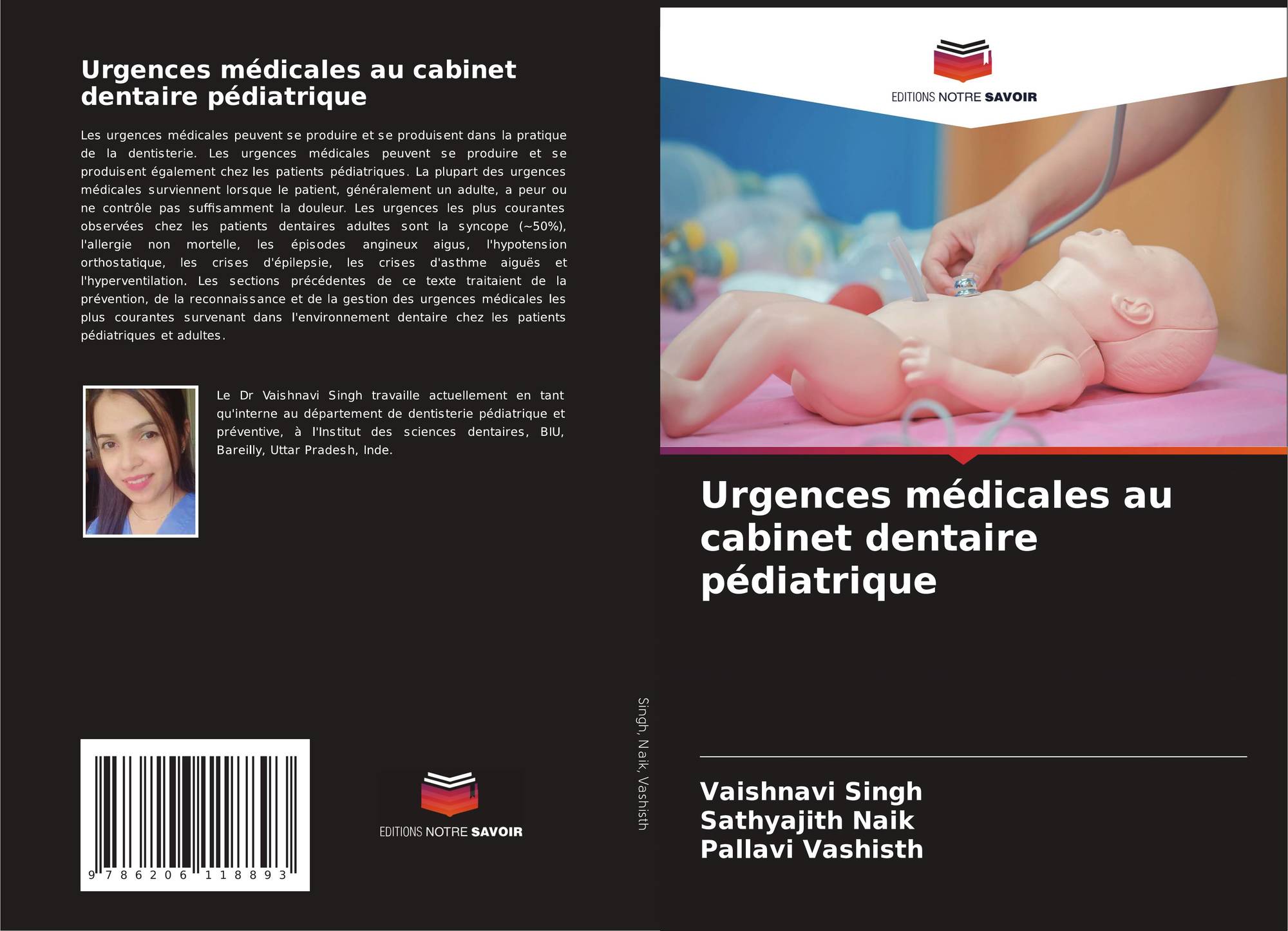 Urgences médicales au cabinet dentaire pédiatrique

Les urgences médicales peuvent se produire et se produisent dans la pratique de la dentisterie. Les urgences médicales peuvent se produire et se produisent également chez les patients pédiatriques. La plupart des urgences médicales surviennent lorsque le patient, généralement un adulte, a peur ou ne contrôle pas suffisamment la douleur. Les urgences les plus courantes observées chez les patients dentaires adultes sont la syncope (~50%), l'allergie non mortelle, les épisodes angineux aigus, l'hypotension orthostatique, les crises d'épilepsie, les crises d'asthme aiguës et l'hyperventilation. Les sections précédentes de ce texte traitaient de la prévention, de la reconnaissance et de la gestion des urgences médicales les plus courantes survenant dans l'environnement dentaire chez les patients pédiatriques et adultes.

Le Dr Vaishnavi Singh travaille actuellement en tant qu'interne au département de dentisterie pédiatrique et préventive, à l'Institut des sciences dentaires, BIU, Bareilly, Uttar Pradesh, Inde.

9 786206 118893

EDITIONS NOTRE SAVOIR

Singh, Naik, Vashisth

EDITIONS NOTRE SAVOIR

Urgences médicales au cabinet dentaire pédiatrique

Vaishnavi Singh
Sathyajith Naik
Pallavi Vashisth